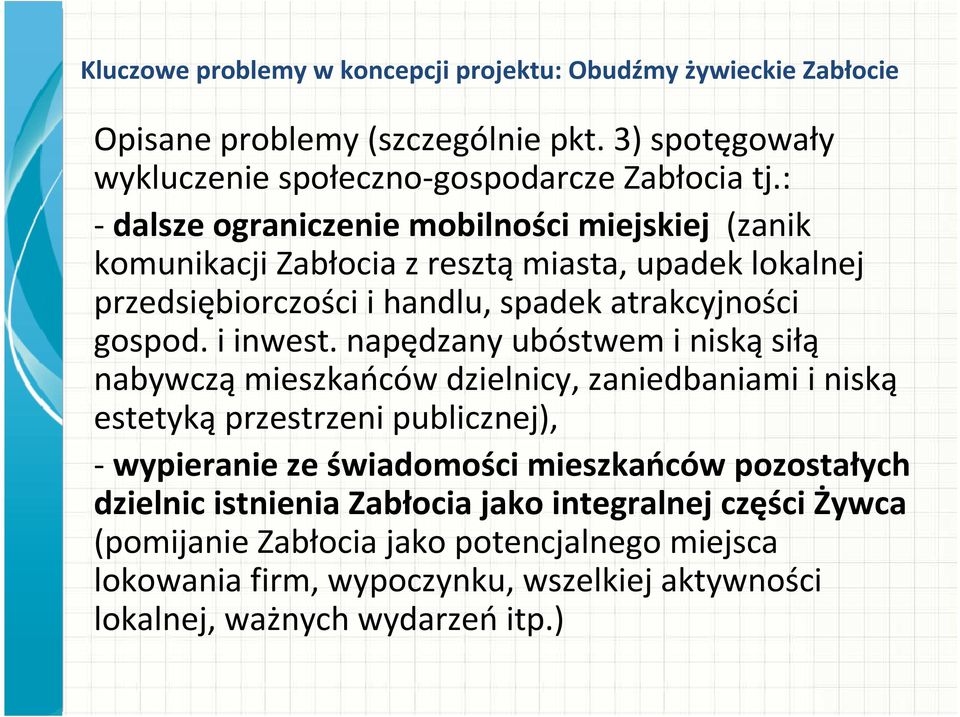 Kluczowe problemy w koncepcji projektu: Obudźmy żywieckie Zabłocie

Opisane problemy (szczególnie pkt. 3) spotęgowały wykluczenie społeczno-gospodarcze Zabłocia tj.:

- dalsze ograniczenie mobilności miejskiej (zanik komunikacji Zabłocia z resztą miasta, upadek lokalnej przedsiębiorczości i handlu, spadek atrakcyjności gospod. i inwest. napędzany ubóstwem i niską siłą nabywczą mieszkańców dzielnicy, zaniedbaniami i niską estetyką przestrzeni publicznej),

- wypieranie ze świadomości mieszkańców pozostałych dzielnic istnienia Zabłocia jako integralnej części Żywca (pomijanie Zabłocia jako potencjalnego miejsca lokowania firm, wypoczynku, wszelkiej aktywności lokalnej, ważnych wydarzeń itp.)